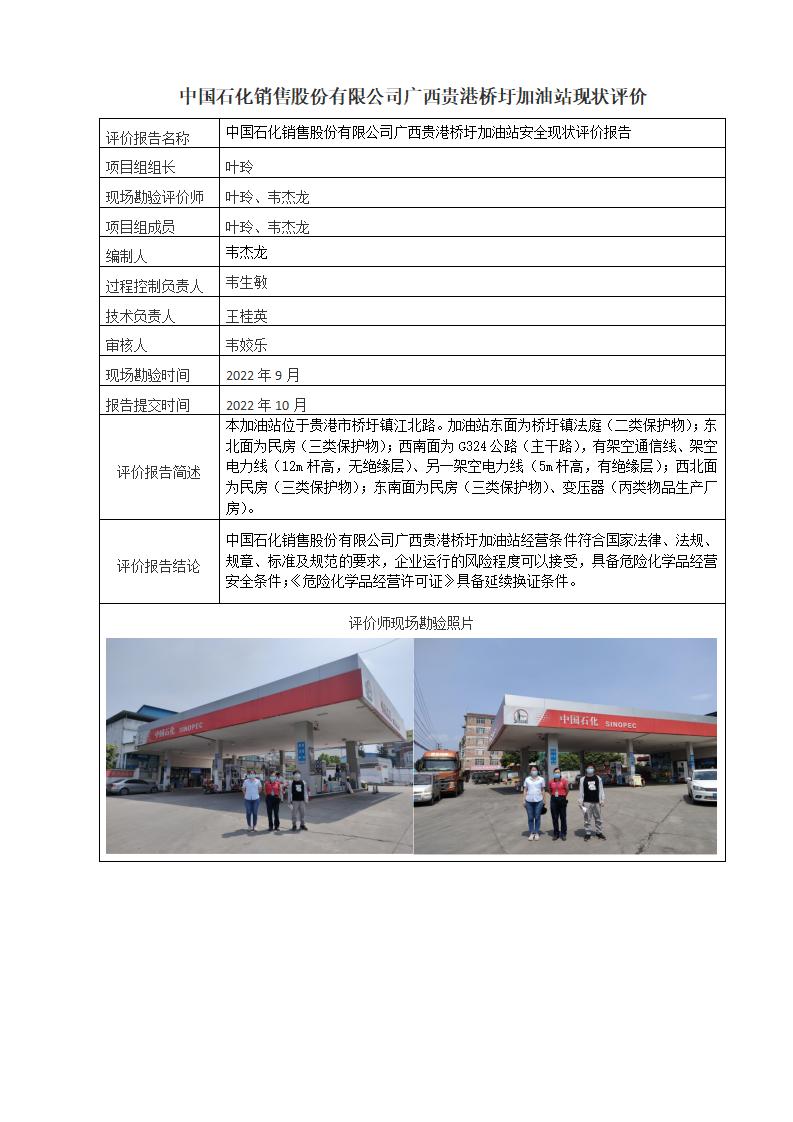 中国石化销售股份有限公司广西贵港桥圩加油站现状评价

| 评价报告名称 | 中国石化销售股份有限公司广西贵港桥圩加油站安全现状评价报告 |
|---|---|
| 项目组组长 | 叶玲 |
| 现场勘验评价师 | 叶玲、韦杰龙 |
| 项目组成员 | 叶玲、韦杰龙 |
| 编制人 | 韦杰龙 |
| 过程控制负责人 | 韦生敏 |
| 技术负责人 | 王桂英 |
| 审核人 | 韦姣乐 |
| 现场勘验时间 | 2022 年 9 月 |
| 报告提交时间 | 2022 年 10 月 |
| 评价报告简述 | 本加油站位于贵港市桥圩镇江北路。加油站东面为桥圩镇法庭（二类保护物）；东北面为民房（三类保护物）；西南面为 G324 公路（主干路），有架空通信线、架空电力线（12m 杆高，无绝缘层）、另一架空电力线（5m 杆高，有绝缘层）；西北面为民房（三类保护物）；东南面为民房（三类保护物）、变压器（丙类物品生产厂房）。 |
| 评价报告结论 | 中国石化销售股份有限公司广西贵港桥圩加油站经营条件符合国家法律、法规、规章、标准及规范的要求，企业运行的风险程度可以接受，具备危险化学品经营安全条件；《危险化学品经营许可证》具备延续换证条件。 |

评价师现场勘验照片

中国石化 SINOPEC

中国石化 SINOPEC